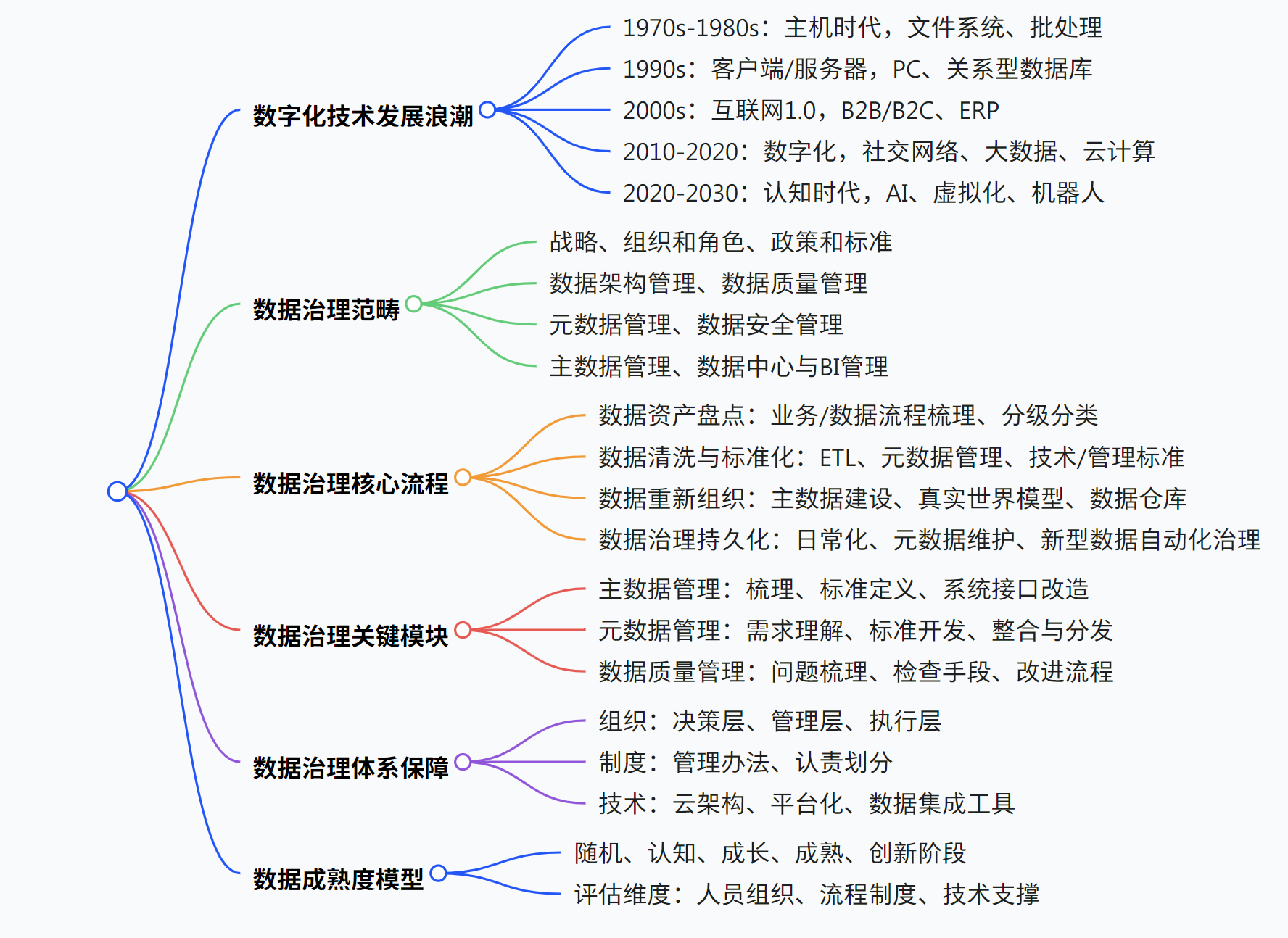 数字化技术发展浪潮

1970s-1980s：主机时代，文件系统、批处理

1990s：客户端/服务器，PC、关系型数据库

2000s：互联网1.0，B2B/B2C、ERP

2010-2020：数字化，社交网络、大数据、云计算

2020-2030：认知时代，AI、虚拟化、机器人

数据治理范畴

战略、组织和角色、政策和标准

数据架构管理、数据质量管理

元数据管理、数据安全管理

主数据管理、数据中心与BI管理

数据治理核心流程

数据资产盘点：业务/数据流程梳理、分级分类

数据清洗与标准化：ETL、元数据管理、技术/管理标准

数据重新组织：主数据建设、真实世界模型、数据仓库

数据治理持久化：日常化、元数据维护、新型数据自动化治理

数据治理关键模块

主数据管理：梳理、标准定义、系统接口改造

元数据管理：需求理解、标准开发、整合与分发

数据质量管理：问题梳理、检查手段、改进流程

数据治理体系保障

组织：决策层、管理层、执行层

制度：管理办法、认责划分

技术：云架构、平台化、数据集成工具

数据成熟度模型

随机、认知、成长、成熟、创新阶段

评估维度：人员组织、流程制度、技术支撑